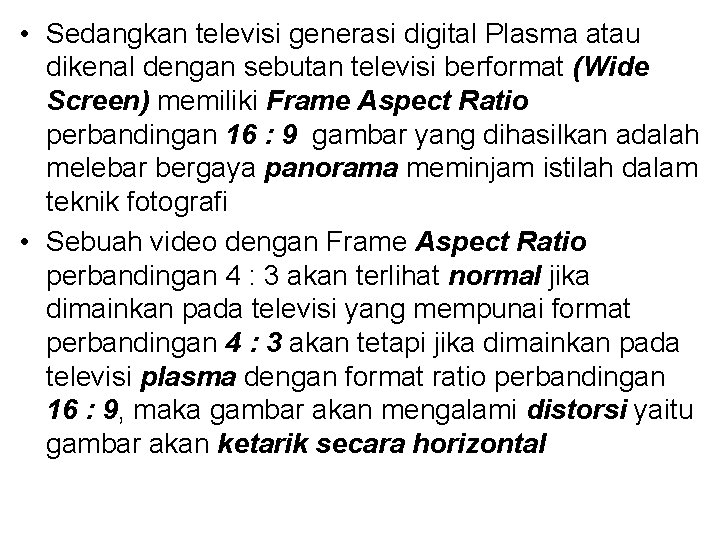 • Sedangkan televisi generasi digital Plasma atau dikenal dengan sebutan televisi berformat (Wide Screen) memiliki Frame Aspect Ratio perbandingan 16 : 9 gambar yang dihasilkan adalah melebar bergaya panorama meminjam istilah dalam teknik fotografi

• Sebuah video dengan Frame Aspect Ratio perbandingan 4 : 3 akan terlihat normal jika dimainkan pada televisi yang mempunai format perbandingan 4 : 3 akan tetapi jika dimainkan pada televisi plasma dengan format ratio perbandingan 16 : 9, maka gambar akan mengalami distorsi yaitu gambar akan ketarik secara horizontal